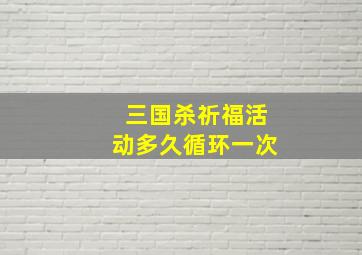 三国杀祈福活动多久循环一次